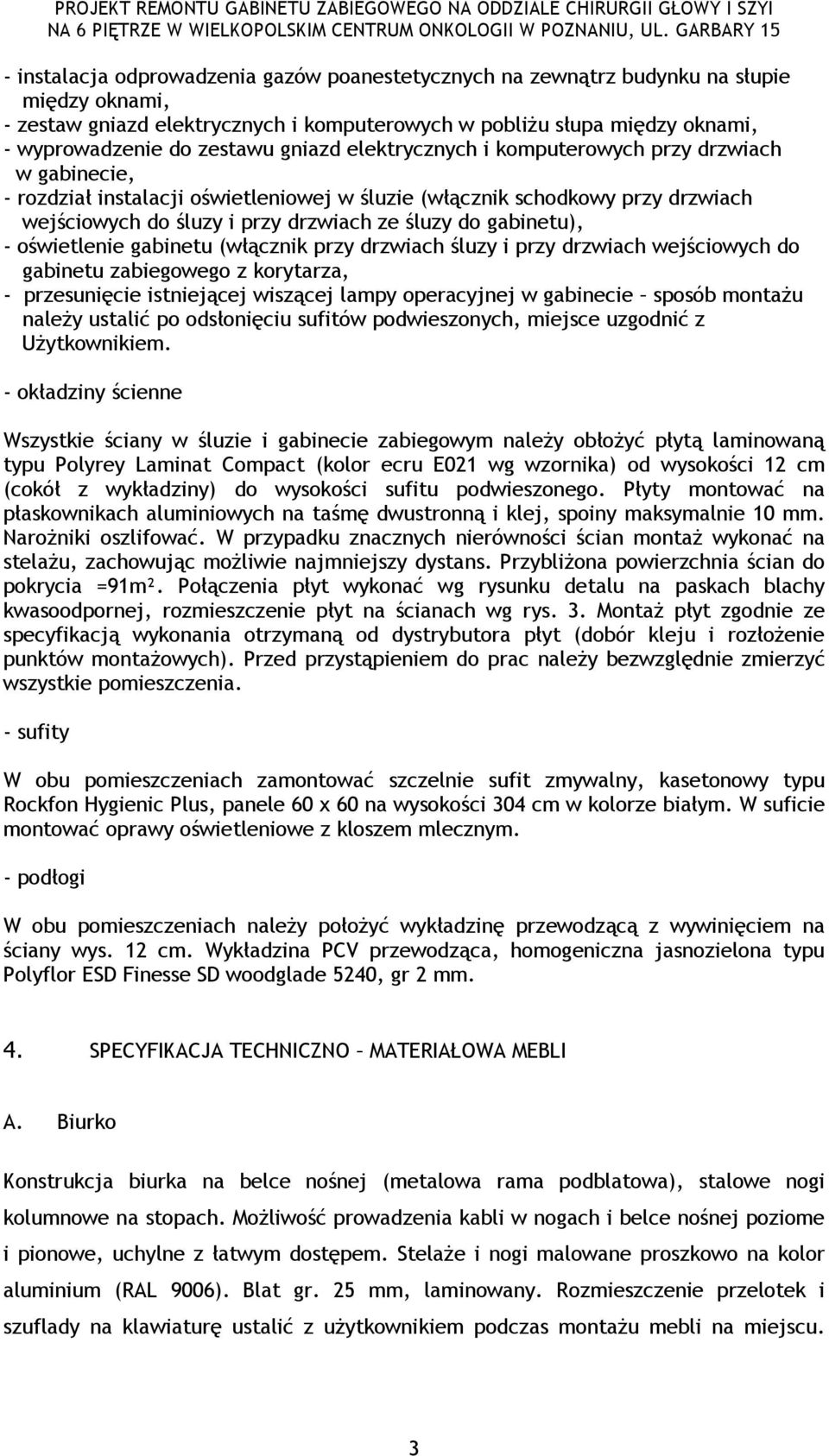 PROJEKT REMONTU GABINETU ZABIEGOWEGO NA ODDZIALE CHIRURGII GŁOWY I SZYI NA 6 PIĘTRZE W WIELKOPOLSKIM CENTRUM ONKOLOGII W POZNANIU, UL. GARBARY 15

- instalacja odprowadzenia gazów poanestetycznych na zewnątrz budynku na słupie między oknami,
- zestaw gniazd elektrycznych i komputerowych w pobliżu słupa między oknami,
- wyprowadzenie do zestawu gniazd elektrycznych i komputerowych przy drzwiach w gabinecie,
- rozdział instalacji oświetleniowej w śluzie (włącznik schodkowy przy drzwiach wejściowych do śluzy i przy drzwiach ze śluzy do gabinetu),
- oświetlenie gabinetu (włącznik przy drzwiach śluzy i przy drzwiach wejściowych do gabinetu zabiegowego z korytarza,
- przesunięcie istniejącej wiszącej lampy operacyjnej w gabinecie – sposób montażu należy ustalić po odsłonięciu sufitów podwieszonych, miejsce uzgodnić z Użytkownikiem.

- okładziny ścienne

Wszystkie ściany w śluzie i gabinecie zabiegowym należy obłożyć płytą laminowaną typu Polyrey Laminat Compact (kolor ecru E021 wg wzornika) od wysokości 12 cm (cokół z wykładziny) do wysokości sufitu podwieszonego. Płyty montować na płaskownikach aluminiowych na taśmę dwustronną i klej, spoiny maksymalnie 10 mm. Narożniki oszlifować. W przypadku znacznych nierówności ścian montaż wykonać na stelażu, zachowując możliwie najmniejszy dystans. Przybliżona powierzchnia ścian do pokrycia =91m². Połączenia płyt wykonać wg rysunku detalu na paskach blachy kwasoodpornej, rozmieszczenie płyt na ścianach wg rys. 3. Montaż płyt zgodnie ze specyfikacją wykonania otrzymaną od dystrybutora płyt (dobór kleju i rozłożenie punktów montażowych). Przed przystąpieniem do prac należy bezwzględnie zmierzyć wszystkie pomieszczenia.

- sufity

W obu pomieszczeniach zamontować szczelnie sufit zmywalny, kasetonowy typu Rockfon Hygienic Plus, panele 60 x 60 na wysokości 304 cm w kolorze białym. W suficie montować oprawy oświetleniowe z kloszem mlecznym.

- podłogi

W obu pomieszczeniach należy położyć wykładzinę przewodzącą z wywinięciem na ściany wys. 12 cm. Wykładzina PCV przewodząca, homogeniczna jasnozielona typu Polyflor ESD Finesse SD woodglade 5240, gr 2 mm.

4. SPECYFIKACJA TECHNICZNO – MATERIAŁOWA MEBLI

A. Biurko

Konstrukcja biurka na belce nośnej (metalowa rama podblatowa), stalowe nogi kolumnowe na stopach. Możliwość prowadzenia kabli w nogach i belce nośnej poziome i pionowe, uchylne z łatwym dostępem. Stelaże i nogi malowane proszkowo na kolor aluminium (RAL 9006). Blat gr. 25 mm, laminowany. Rozmieszczenie przelotek i szuflady na klawiaturę ustalić z użytkownikiem podczas montażu mebli na miejscu.

3